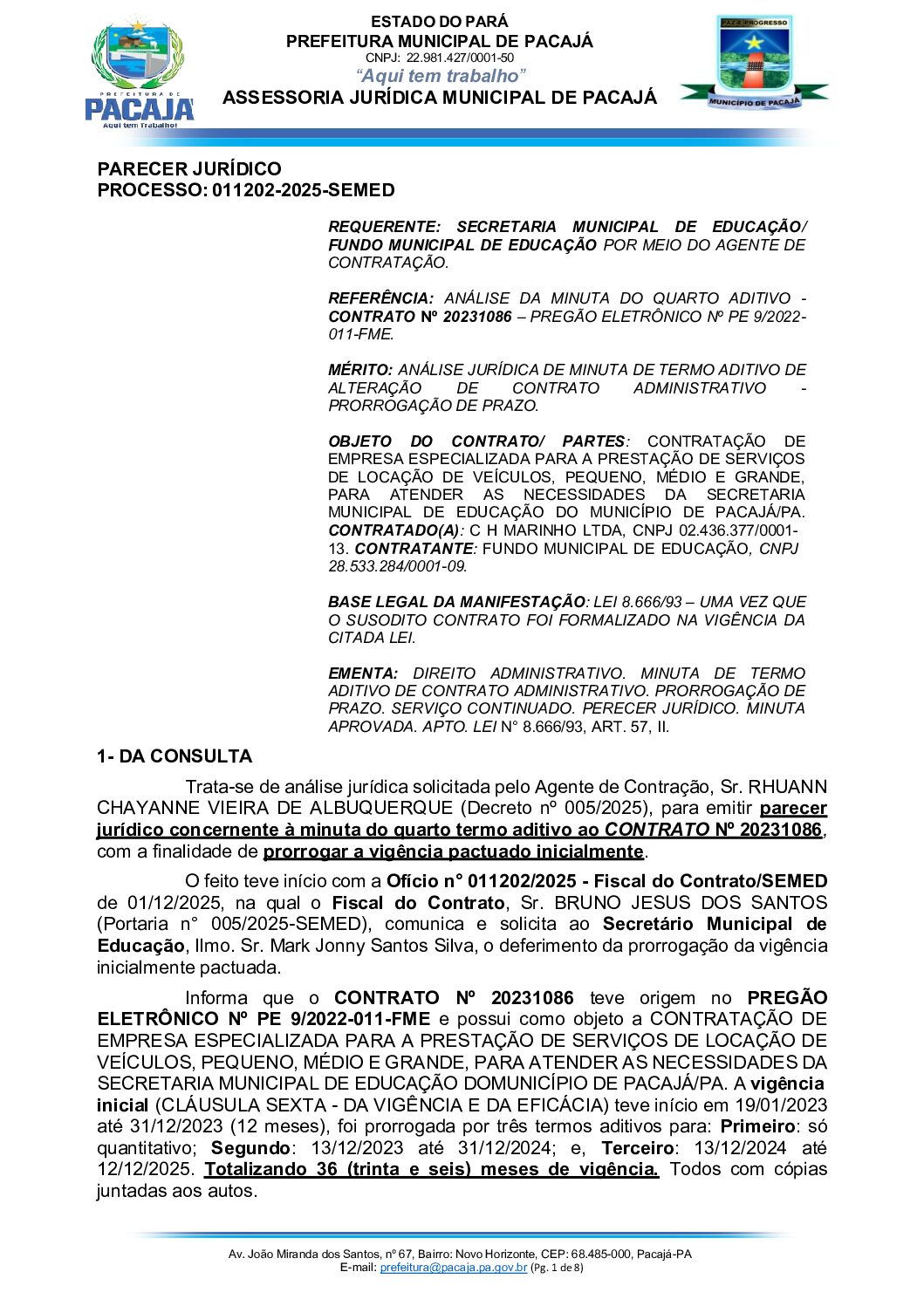 PREFEITURA DE PACAJÁ
Aqui tem Trabalho!

ESTADO DO PARÁ
PREFEITURA MUNICIPAL DE PACAJÁ
CNPJ: 22.981.427/0001-50
"Aqui tem trabalho"
ASSESSORIA JURÍDICA MUNICIPAL DE PACAJÁ

PAZ E PROGRESSO
MUNICÍPIO DE PACAJÁ

PARECER JURÍDICO
PROCESSO: 011202-2025-SEMED

REQUERENTE: SECRETARIA MUNICIPAL DE EDUCAÇÃO/ FUNDO MUNICIPAL DE EDUCAÇÃO POR MEIO DO AGENTE DE CONTRATAÇÃO.

REFERÊNCIA: ANÁLISE DA MINUTA DO QUARTO ADITIVO - CONTRATO Nº 20231086 – PREGÃO ELETRÔNICO Nº PE 9/2022-011-FME.

MÉRITO: ANÁLISE JURÍDICA DE MINUTA DE TERMO ADITIVO DE ALTERAÇÃO DE CONTRATO ADMINISTRATIVO - PRORROGAÇÃO DE PRAZO.

OBJETO DO CONTRATO/ PARTES: CONTRATAÇÃO DE EMPRESA ESPECIALIZADA PARA A PRESTAÇÃO DE SERVIÇOS DE LOCAÇÃO DE VEÍCULOS, PEQUENO, MÉDIO E GRANDE, PARA ATENDER AS NECESSIDADES DA SECRETARIA MUNICIPAL DE EDUCAÇÃO DO MUNICÍPIO DE PACAJÁ/PA. CONTRATADO(A): C H MARINHO LTDA, CNPJ 02.436.377/0001-13. CONTRATANTE: FUNDO MUNICIPAL DE EDUCAÇÃO, CNPJ 28.533.284/0001-09.

BASE LEGAL DA MANIFESTAÇÃO: LEI 8.666/93 – UMA VEZ QUE O SUSODITO CONTRATO FOI FORMALIZADO NA VIGÊNCIA DA CITADA LEI.

EMENTA: DIREITO ADMINISTRATIVO. MINUTA DE TERMO ADITIVO DE CONTRATO ADMINISTRATIVO. PRORROGAÇÃO DE PRAZO. SERVIÇO CONTINUADO. PERECER JURÍDICO. MINUTA APROVADA. APTO. LEI N° 8.666/93, ART. 57, II.

1- DA CONSULTA

Trata-se de análise jurídica solicitada pelo Agente de Contração, Sr. RHUANN CHAYANNE VIEIRA DE ALBUQUERQUE (Decreto nº 005/2025), para emitir parecer jurídico concernente à minuta do quarto termo aditivo ao CONTRATO Nº 20231086, com a finalidade de prorrogar a vigência pactuado inicialmente.

O feito teve início com a Ofício n° 011202/2025 - Fiscal do Contrato/SEMED de 01/12/2025, na qual o Fiscal do Contrato, Sr. BRUNO JESUS DOS SANTOS (Portaria n° 005/2025-SEMED), comunica e solicita ao Secretário Municipal de Educação, Ilmo. Sr. Mark Jonny Santos Silva, o deferimento da prorrogação da vigência inicialmente pactuada.

Informa que o CONTRATO Nº 20231086 teve origem no PREGÃO ELETRÔNICO Nº PE 9/2022-011-FME e possui como objeto a CONTRATAÇÃO DE EMPRESA ESPECIALIZADA PARA A PRESTAÇÃO DE SERVIÇOS DE LOCAÇÃO DE VEÍCULOS, PEQUENO, MÉDIO E GRANDE, PARA ATENDER AS NECESSIDADES DA SECRETARIA MUNICIPAL DE EDUCAÇÃO DOMUNICÍPIO DE PACAJÁ/PA. A vigência inicial (CLÁUSULA SEXTA - DA VIGÊNCIA E DA EFICÁCIA) teve início em 19/01/2023 até 31/12/2023 (12 meses), foi prorrogada por três termos aditivos para: Primeiro: só quantitativo; Segundo: 13/12/2023 até 31/12/2024; e, Terceiro: 13/12/2024 até 12/12/2025. Totalizando 36 (trinta e seis) meses de vigência. Todos com cópias juntadas aos autos.

Av. João Miranda dos Santos, nº 67, Bairro: Novo Horizonte, CEP: 68.485-000, Pacajá-PA
E-mail: prefeitura@pacaja.pa.gov.br (Pg. 1 de 8)